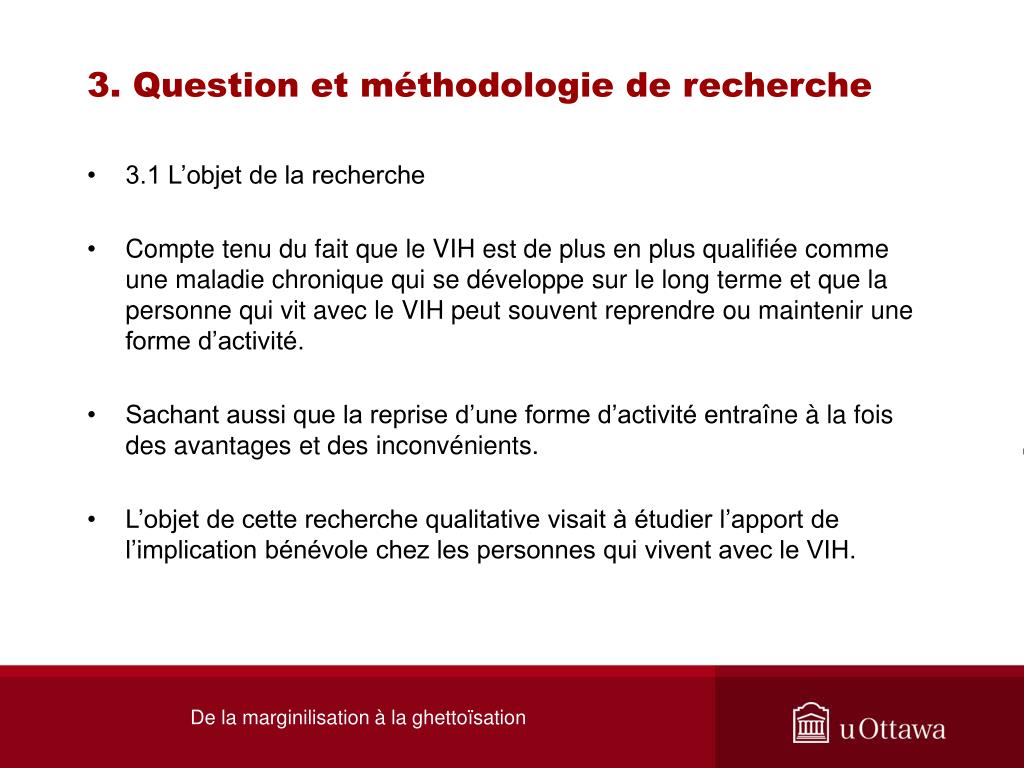 3. Question et méthodologie de recherche

• 3.1 L’objet de la recherche

• Compte tenu du fait que le VIH est de plus en plus qualifiée comme une maladie chronique qui se développe sur le long terme et que la personne qui vit avec le VIH peut souvent reprendre ou maintenir une forme d’activité.

• Sachant aussi que la reprise d’une forme d’activité entraîne à la fois des avantages et des inconvénients.

• L’objet de cette recherche qualitative visait à étudier l’apport de l’implication bénévole chez les personnes qui vivent avec le VIH.

De la marginilisation à la ghettoïsation

uOttawa